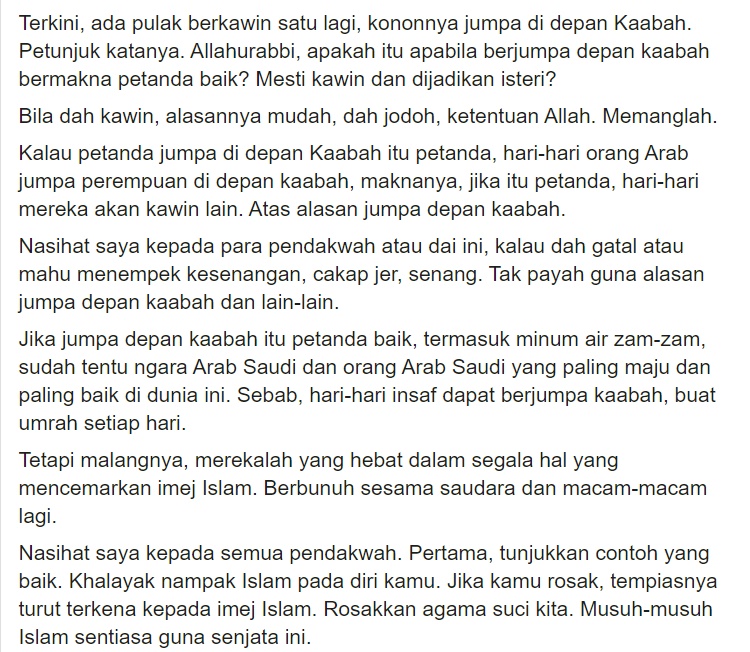 Terkini, ada pulak berkawin satu lagi, kononnya jumpa di depan Kaabah. Petunjuk katanya. Allahurabbi, apakah itu apabila berjumpa depan kaabah bermakna petanda baik? Mesti kawin dan dijadikan isteri?

Bila dah kawin, alasannya mudah, dah jodoh, ketentuan Allah. Memanglah.

Kalau petanda jumpa di depan Kaabah itu petanda, hari-hari orang Arab jumpa perempuan di depan kaabah, maknanya, jika itu petanda, hari-hari mereka akan kawin lain. Atas alasan jumpa depan kaabah.

Nasihat saya kepada para pendakwah atau dai ini, kalau dah gatal atau mahu menempek kesenangan, cakap jer, senang. Tak payah guna alasan jumpa depan kaabah dan lain-lain.

Jika jumpa depan kaabah itu petanda baik, termasuk minum air zam-zam, sudah tentu ngara Arab Saudi dan orang Arab Saudi yang paling maju dan paling baik di dunia ini. Sebab, hari-hari insaf dapat berjumpa kaabah, buat umrah setiap hari.

Tetapi malangnya, merekalah yang hebat dalam segala hal yang mencemarkan imej Islam. Berbunuh sesama saudara dan macam-macam lagi.

Nasihat saya kepada semua pendakwah. Pertama, tunjukkan contoh yang baik. Khalayak nampak Islam pada diri kamu. Jika kamu rosak, tempiasnya turut terkena kepada imej Islam. Rosakkan agama suci kita. Musuh-musuh Islam sentiasa guna senjata ini.